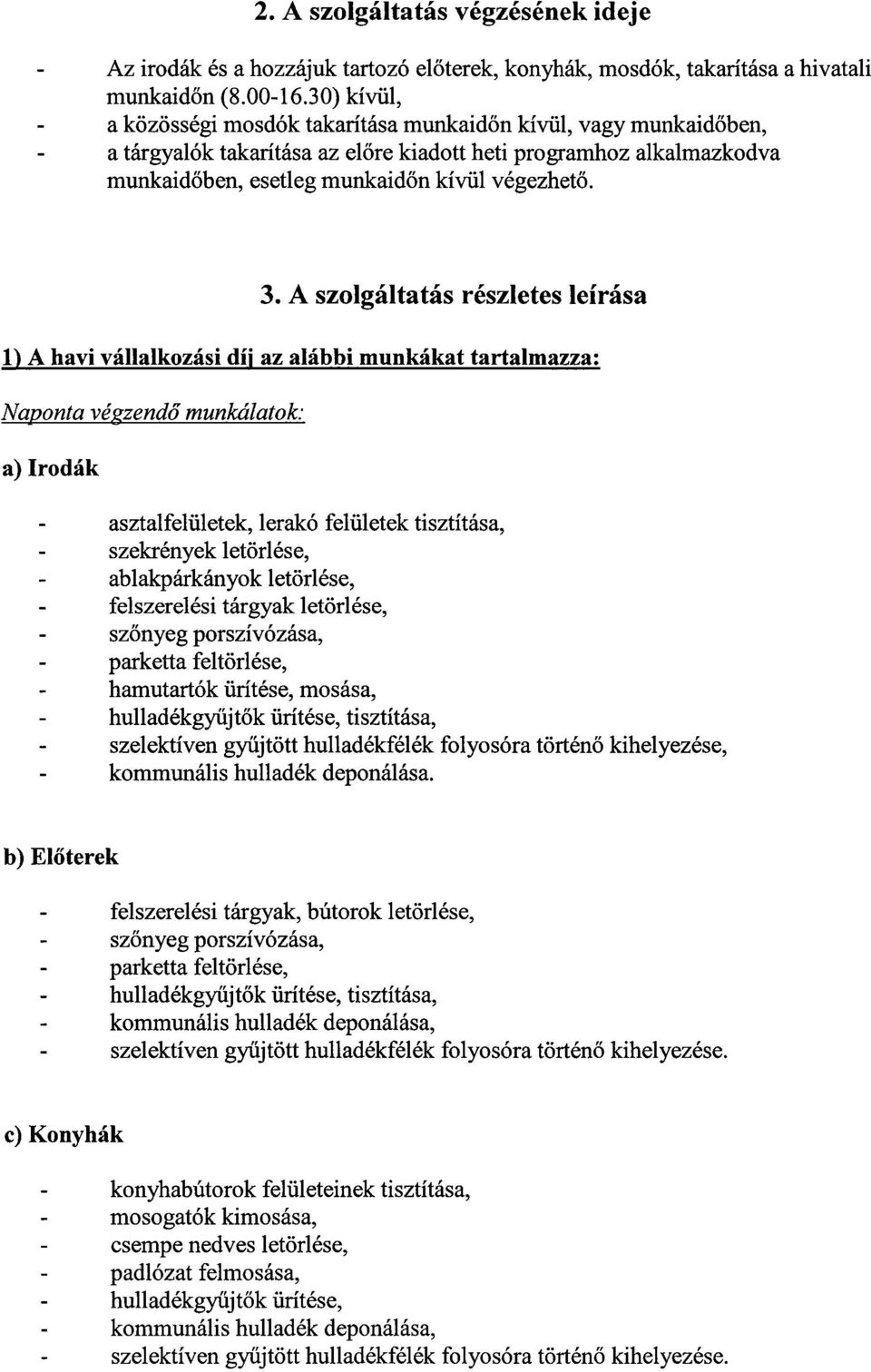 2. A szolgáltatás végzésének ideje

- Az irodák és a hozzájuk tartozó előterek, konyhák, mosdók, takarítása a hivatali munkaidőn (8.00-16.30) kívül,
- a közösségi mosdók takarítása munkaidőn kívül, vagy munkaidőben,
- a tárgyalók takarítása az előre kiadott heti programhoz alkalmazkodva munkaidőben, esetleg munkaidőn kívül végezhető.

3. A szolgáltatás részletes leírása

1) A havi vállalkozási díj az alábbi munkákat tartalmazza:

Naponta végzendő munkálatok:

a) Irodák

- asztalfelületek, lerakó felületek tisztítása,
- szekrények letörlése,
- ablakpárkányok letörlése,
- felszerelési tárgyak letörlése,
- szőnyeg porszívózása,
- parketta feltörlése,
- hamutartók ürítése, mosása,
- hulladékgyűjtők ürítése, tisztítása,
- szelektíven gyűjtött hulladékfélék folyosóra történő kihelyezése,
- kommunális hulladék deponálása.

b) Előterek

- felszerelési tárgyak, bútorok letörlése,
- szőnyeg porszívózása,
- parketta feltörlése,
- hulladékgyűjtők ürítése, tisztítása,
- kommunális hulladék deponálása,
- szelektíven gyűjtött hulladékfélék folyosóra történő kihelyezése.

c) Konyhák

- konyhabútorok felületeinek tisztítása,
- mosogatók kimosása,
- csempe nedves letörlése,
- padlózat felmosása,
- hulladékgyűjtők ürítése,
- kommunális hulladék deponálása,
- szelektíven gyűjtött hulladékfélék folyosóra történő kihelyezése.